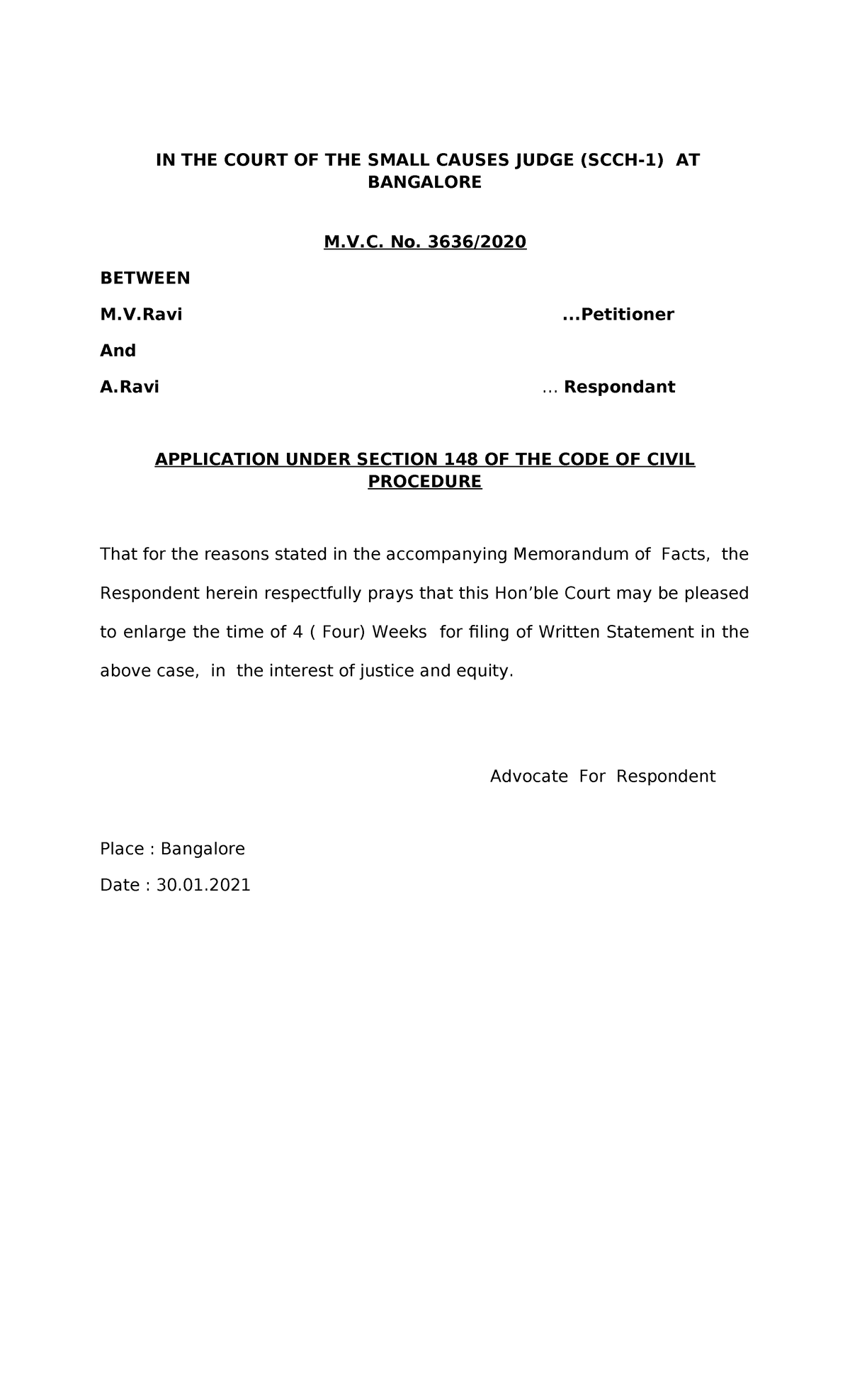 IN THE COURT OF THE SMALL CAUSES JUDGE (SCCH-1) AT BANGALORE

M.V.C. No. 3636/2020

BETWEEN

M.V.Ravi ...Petitioner

And

A.Ravi … Respondant

APPLICATION UNDER SECTION 148 OF THE CODE OF CIVIL PROCEDURE

That for the reasons stated in the accompanying Memorandum of Facts, the Respondent herein respectfully prays that this Hon'ble Court may be pleased to enlarge the time of 4 ( Four) Weeks for filing of Written Statement in the above case, in the interest of justice and equity.

Advocate For Respondent

Place : Bangalore

Date : 30.01.2021